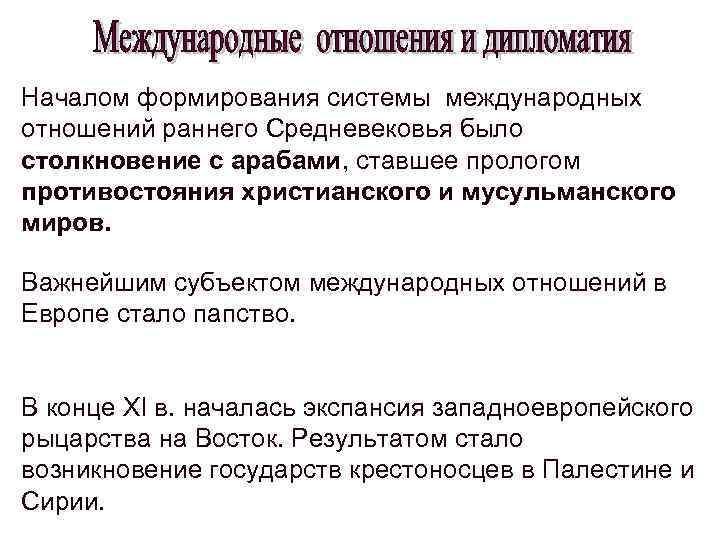 Международные отношения и дипломатия

Началом формирования системы международных отношений раннего Средневековья было столкновение с арабами, ставшее прологом противостояния христианского и мусульманского миров.

Важнейшим субъектом международных отношений в Европе стало папство.

В конце XI в. началась экспансия западноевропейского рыцарства на Восток. Результатом стало возникновение государств крестоносцев в Палестине и Сирии.